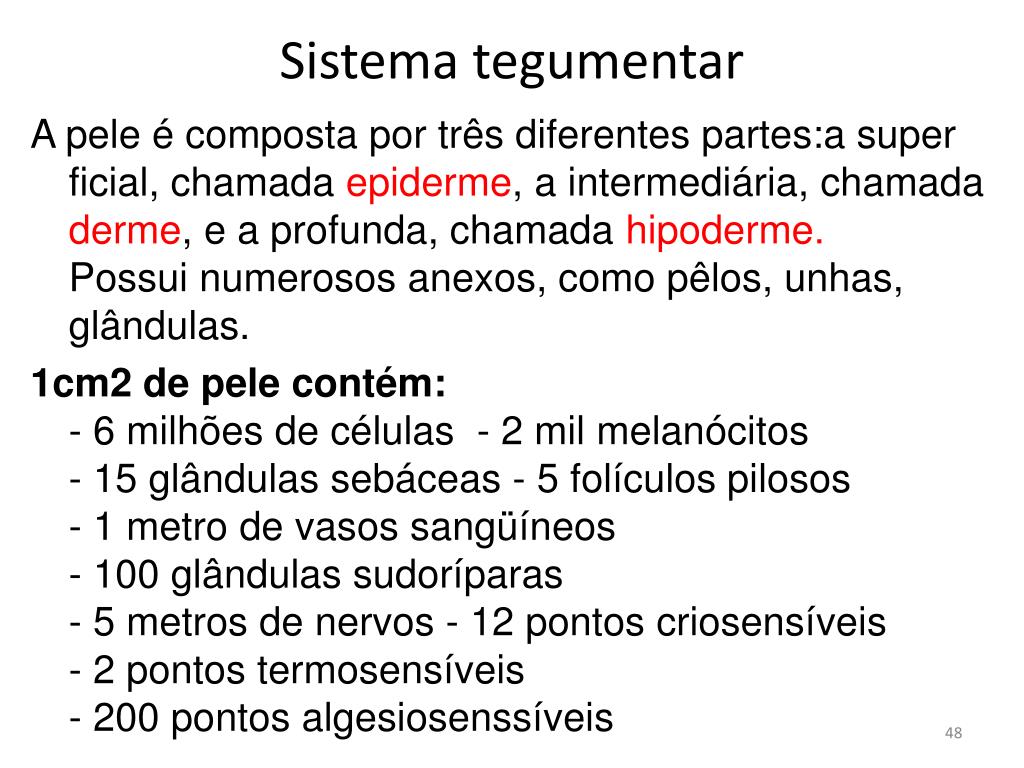 Sistema tegumentar

A pele é composta por três diferentes partes:a super ficial, chamada epiderme, a intermediária, chamada derme, e a profunda, chamada hipoderme. Possui numerosos anexos, como pêlos, unhas, glândulas.

1cm2 de pele contém:
- 6 milhões de células - 2 mil melanócitos
- 15 glândulas sebáceas - 5 folículos pilosos
- 1 metro de vasos sangüíneos
- 100 glândulas sudoríparas
- 5 metros de nervos - 12 pontos criosensíveis
- 2 pontos termosensíveis
- 200 pontos algesiosenssíveis

48